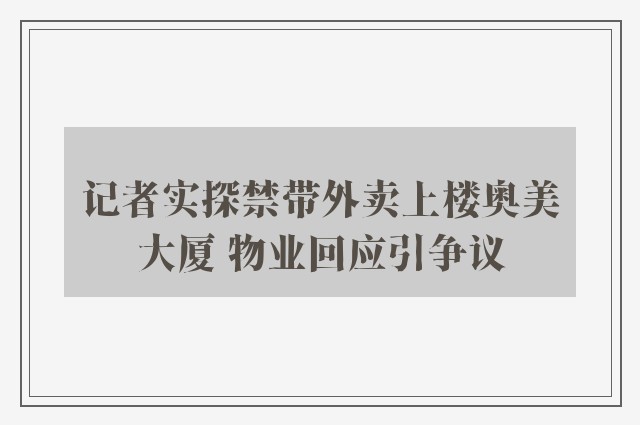 记者实探禁带外卖上楼奥美大厦 物业回应引争议